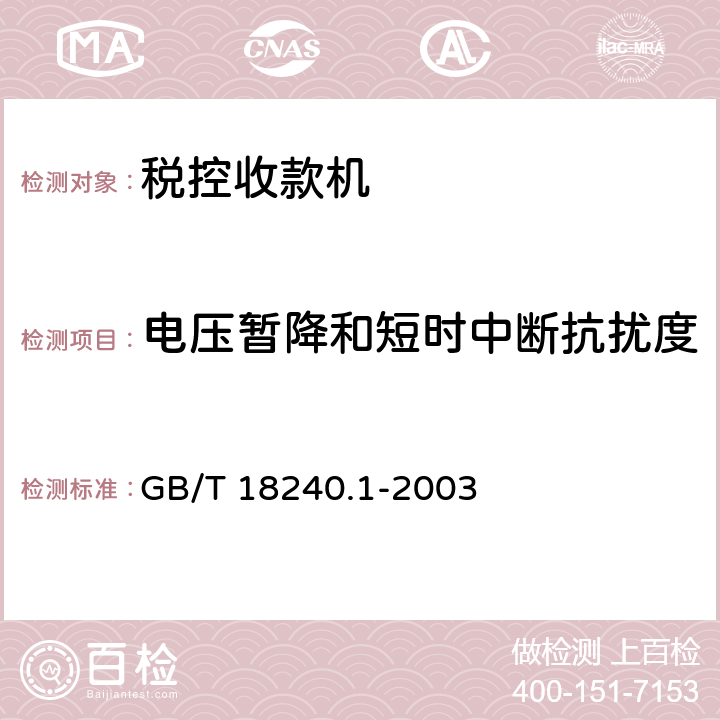 MA CNAS AC ilac-MRA

检测对象：税控收款机

检测项目：电压暂降和短时中断抗扰度

检测标准：GB/T 18240.1-2003

百检
Baijiantest.com

做检测 上百检
400-151-7153